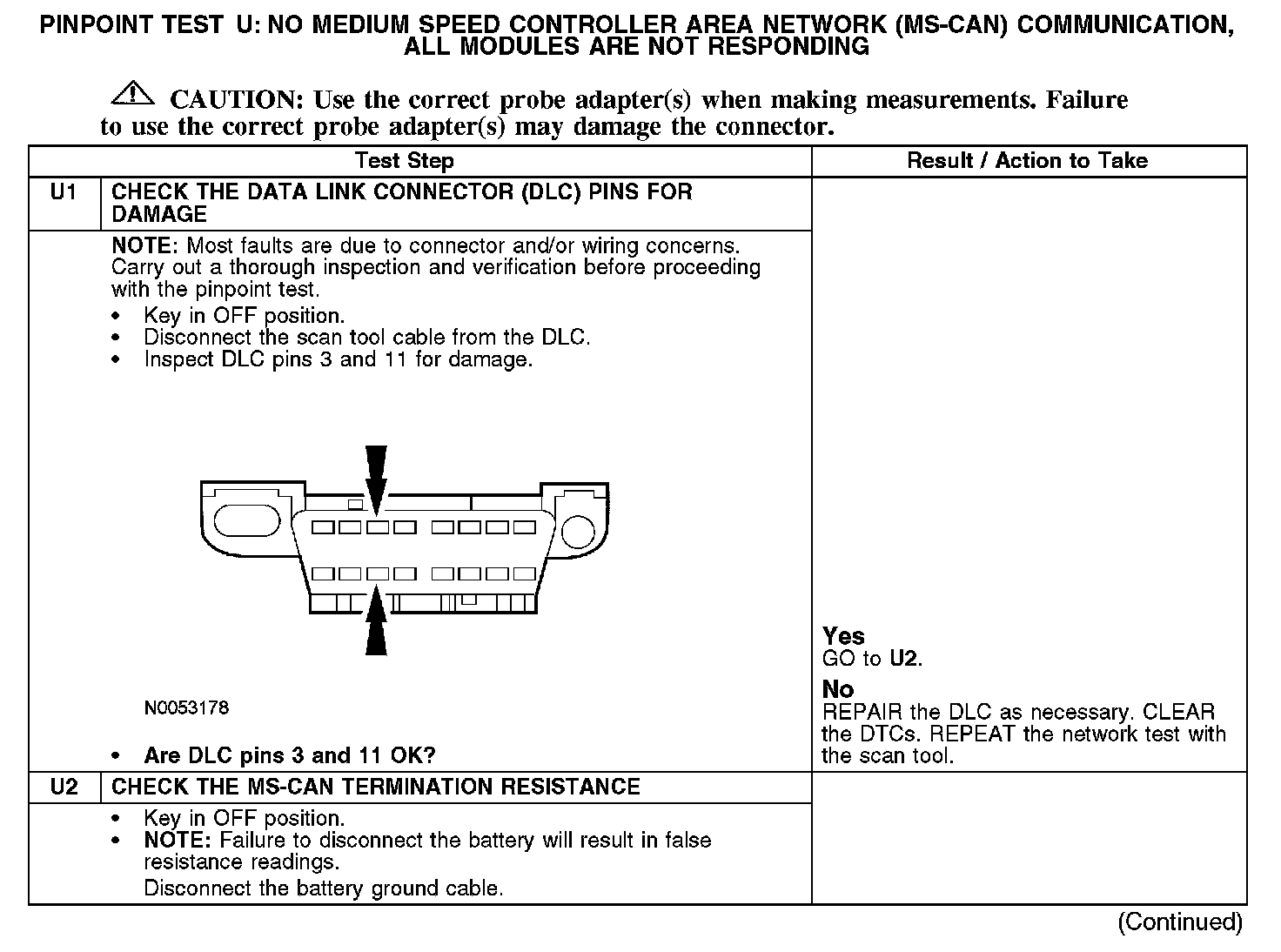 PINPOINT TEST U: NO MEDIUM SPEED CONTROLLER AREA NETWORK (MS-CAN) COMMUNICATION, ALL MODULES ARE NOT RESPONDING

CAUTION: Use the correct probe adapter(s) when making measurements. Failure to use the correct probe adapter(s) may damage the connector.

| | Test Step | Result / Action to Take |
|---|---|---|
| U1 | CHECK THE DATA LINK CONNECTOR (DLC) PINS FOR DAMAGE | |
| | NOTE: Most faults are due to connector and/or wiring concerns. Carry out a thorough inspection and verification before proceeding with the pinpoint test. • Key in OFF position. • Disconnect the scan tool cable from the DLC. • Inspect DLC pins 3 and 11 for damage. N0053178 • Are DLC pins 3 and 11 OK? | Yes GO to U2. No REPAIR the DLC as necessary. CLEAR the DTCs. REPEAT the network test with the scan tool. |
| U2 | CHECK THE MS-CAN TERMINATION RESISTANCE | |
| | • Key in OFF position. • NOTE: Failure to disconnect the battery will result in false resistance readings. Disconnect the battery ground cable. | |

(Continued)